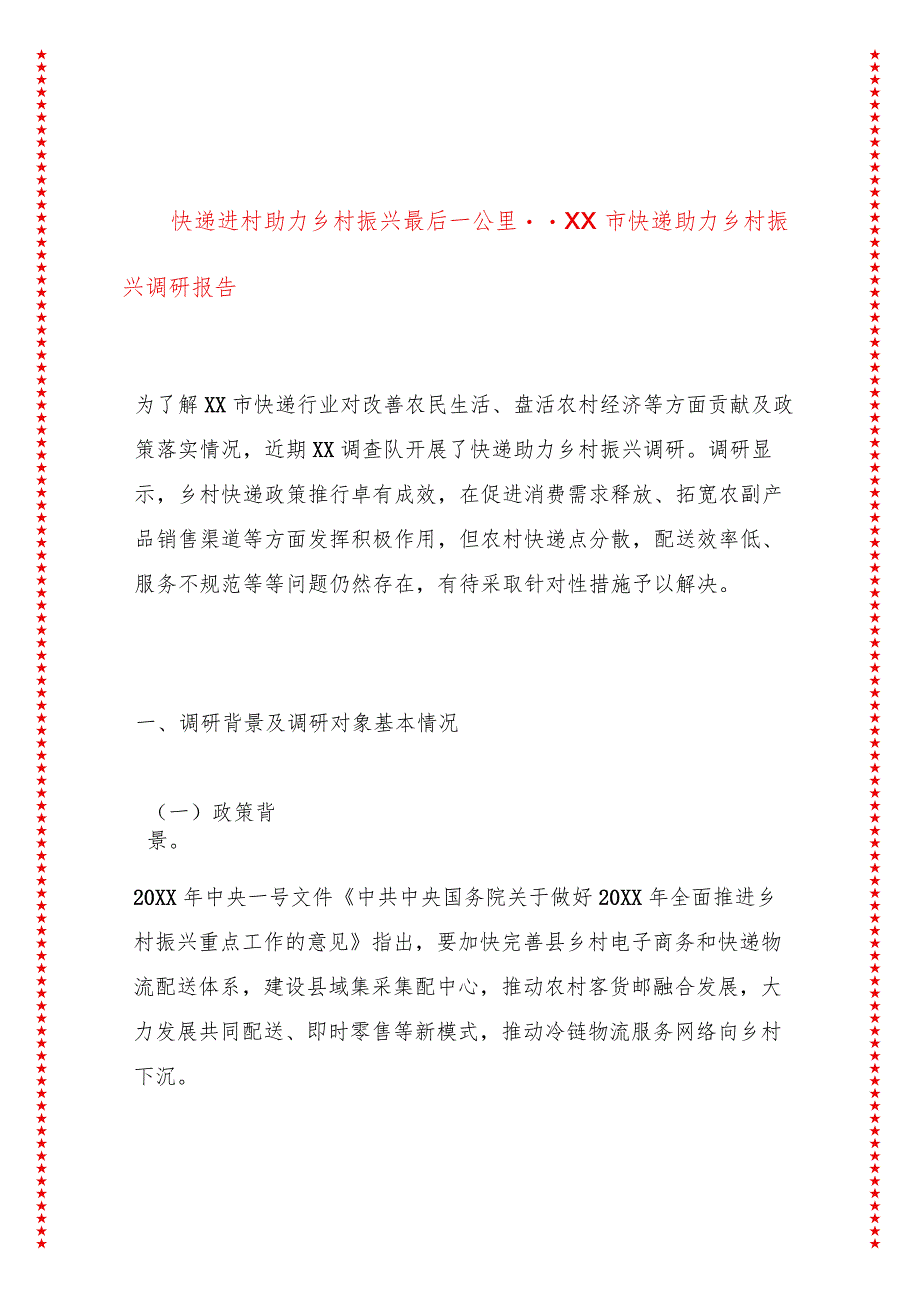 快递进村助力乡村振兴最后一公里··XX市快递助力乡村振兴调研报告

为了解XX市快递行业对改善农民生活、盘活农村经济等方面贡献及政策落实情况，近期XX调查队开展了快递助力乡村振兴调研。调研显示，乡村快递政策推行卓有成效，在促进消费需求释放、拓宽农副产品销售渠道等方面发挥积极作用，但农村快递点分散，配送效率低、服务不规范等等问题仍然存在，有待采取针对性措施予以解决。

一、调研背景及调研对象基本情况

（一）政策背景。

20XX年中央一号文件《中共中央国务院关于做好20XX年全面推进乡村振兴重点工作的意见》指出，要加快完善县乡村电子商务和快递物流配送体系，建设县域集采集配中心，推动农村客货邮融合发展，大力发展共同配送、即时零售等新模式，推动冷链物流服务网络向乡村下沉。